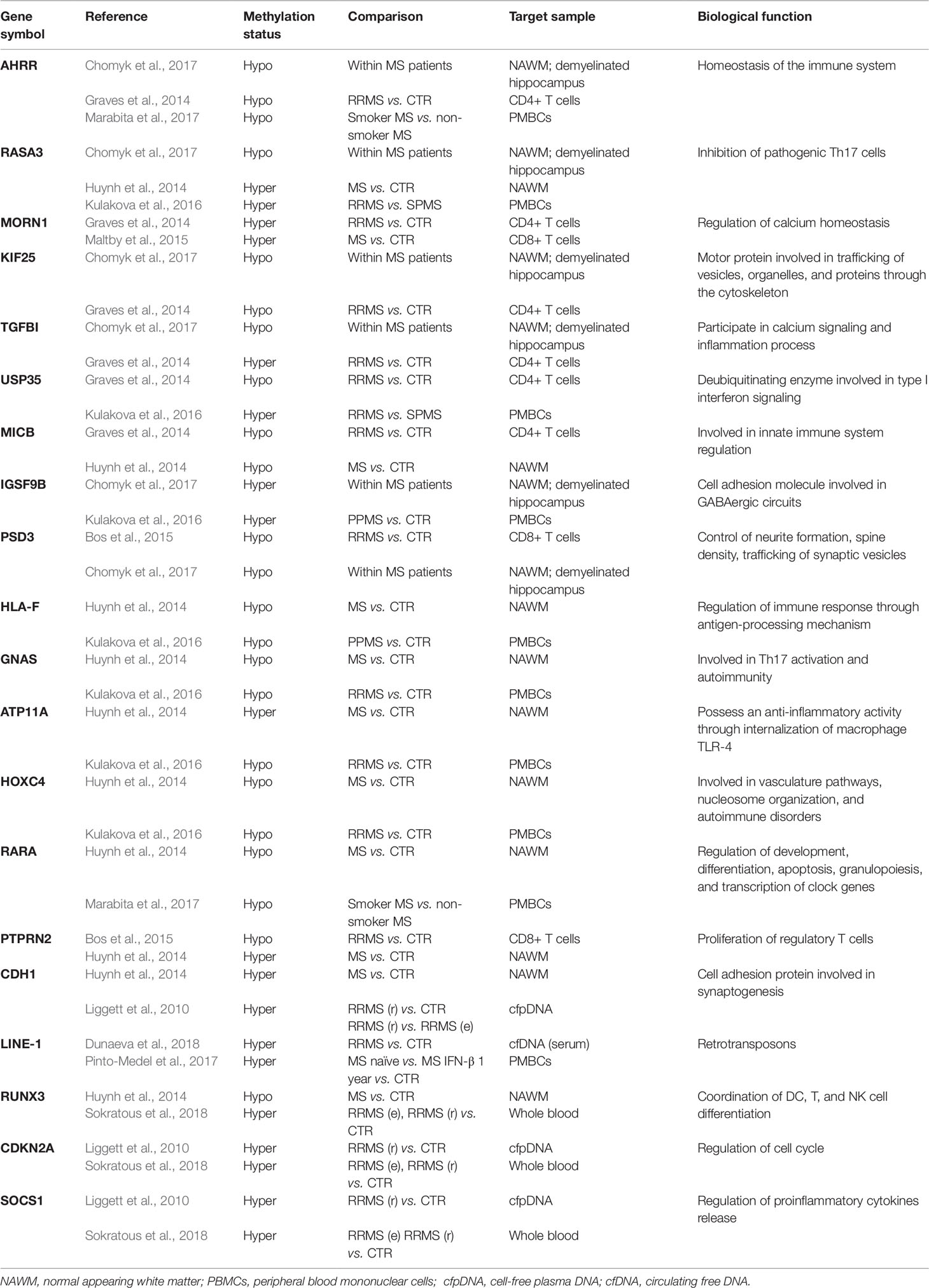 | Gene symbol | Reference | Methylation status | Comparison | Target sample | Biological function |
|---|---|---|---|---|---|
| AHRR | Chomyk et al., 2017 | Hypo | Within MS patients | NAWM; demyelinated hippocampus | Homeostasis of the immune system |
| | Graves et al., 2014 | Hypo | RRMS vs. CTR | CD4+ T cells | |
| | Marabita et al., 2017 | Hypo | Smoker MS vs. non-smoker MS | PMBCs | |
| RASA3 | Chomyk et al., 2017 | Hypo | Within MS patients | NAWM; demyelinated hippocampus | Inhibition of pathogenic Th17 cells |
| | Huynh et al., 2014 | Hyper | MS vs. CTR | NAWM | |
| | Kulakova et al., 2016 | Hyper | RRMS vs. SPMS | PMBCs | |
| MORN1 | Graves et al., 2014 | Hyper | RRMS vs. CTR | CD4+ T cells | Regulation of calcium homeostasis |
| | Maltby et al., 2015 | Hyper | MS vs. CTR | CD8+ T cells | |
| KIF25 | Chomyk et al., 2017 | Hypo | Within MS patients | NAWM; demyelinated hippocampus | Motor protein involved in trafficking of vesicles, organelles, and proteins through the cytoskeleton |
| | Graves et al., 2014 | Hypo | RRMS vs. CTR | CD4+ T cells | |
| TGFBI | Chomyk et al., 2017 | Hypo | Within MS patients | NAWM; demyelinated hippocampus | Participate in calcium signaling and inflammation process |
| | Graves et al., 2014 | Hyper | RRMS vs. CTR | CD4+ T cells | |
| USP35 | Graves et al., 2014 | Hypo | RRMS vs. CTR | CD4+ T cells | Deubiquitinating enzyme involved in type I interferon signaling |
| | Kulakova et al., 2016 | Hyper | RRMS vs. SPMS | PMBCs | |
| MICB | Graves et al., 2014 | Hypo | RRMS vs. CTR | CD4+ T cells | Involved in innate immune system regulation |
| | Huynh et al., 2014 | Hypo | MS vs. CTR | NAWM | |
| IGSF9B | Chomyk et al., 2017 | Hyper | Within MS patients | NAWM; demyelinated hippocampus | Cell adhesion molecule involved in GABAergic circuits |
| | Kulakova et al., 2016 | Hyper | PPMS vs. CTR | PMBCs | |
| PSD3 | Bos et al., 2015 | Hypo | RRMS vs. CTR | CD8+ T cells | Control of neurite formation, spine density, trafficking of synaptic vesicles |
| | Chomyk et al., 2017 | Hypo | Within MS patients | NAWM; demyelinated hippocampus | |
| HLA-F | Huynh et al., 2014 | Hypo | MS vs. CTR | NAWM | Regulation of immune response through antigen-processing mechanism |
| | Kulakova et al., 2016 | Hypo | PPMS vs. CTR | PMBCs | |
| GNAS | Huynh et al., 2014 | Hypo | MS vs. CTR | NAWM | Involved in Th17 activation and autoimmunity |
| | Kulakova et al., 2016 | Hypo | RRMS vs. CTR | PMBCs | |
| ATP11A | Huynh et al., 2014 | Hyper | MS vs. CTR | NAWM | Possess an anti-inflammatory activity through internalization of macrophage TLR-4 |
| | Kulakova et al., 2016 | Hypo | RRMS vs. CTR | PMBCs | |
| HOXC4 | Huynh et al., 2014 | Hypo | MS vs. CTR | NAWM | Involved in vasculature pathways, nucleosome organization, and autoimmune disorders |
| | Kulakova et al., 2016 | Hypo | RRMS vs. CTR | PMBCs | |
| RARA | Huynh et al., 2014 | Hypo | MS vs. CTR | NAWM | Regulation of development, differentiation, apoptosis, granulopoiesis, and transcription of clock genes |
| | Marabita et al., 2017 | Hypo | Smoker MS vs. non-smoker MS | PMBCs | |
| PTPRN2 | Bos et al., 2015 | Hypo | RRMS vs. CTR | CD8+ T cells | Proliferation of regulatory T cells |
| | Huynh et al., 2014 | Hyper | MS vs. CTR | NAWM | |
| CDH1 | Huynh et al., 2014 | Hyper | MS vs. CTR | NAWM | Cell adhesion protein involved in synaptogenesis |
| | Liggett et al., 2010 | Hyper | RRMS (r) vs. CTR RRMS (r) vs. RRMS (e) | cfpDNA | |
| LINE-1 | Dunaeva et al., 2018 | Hyper | RRMS vs. CTR | cfDNA (serum) | Retrotransposons |
| | Pinto-Medel et al., 2017 | Hyper | MS naïve vs. MS IFN-β 1 year vs. CTR | PMBCs | |
| RUNX3 | Huynh et al., 2014 | Hypo | MS vs. CTR | NAWM | Coordination of DC, T, and NK cell differentiation |
| | Sokratous et al., 2018 | Hyper | RRMS (e), RRMS (r) vs. CTR | Whole blood | |
| CDKN2A | Liggett et al., 2010 | Hyper | RRMS (r) vs. CTR | cfpDNA | Regulation of cell cycle |
| | Sokratous et al., 2018 | Hyper | RRMS (e), RRMS (r) vs. CTR | Whole blood | |
| SOCS1 | Liggett et al., 2010 | Hyper | RRMS (r) vs. CTR | cfpDNA | Regulation of proinflammatory cytokines release |
| | Sokratous et al., 2018 | Hyper | RRMS (e) RRMS (r) vs. CTR | Whole blood | |

NAWM, normal appearing white matter; PBMCs, peripheral blood mononuclear cells; cfpDNA, cell-free plasma DNA; cfDNA, circulating free DNA.